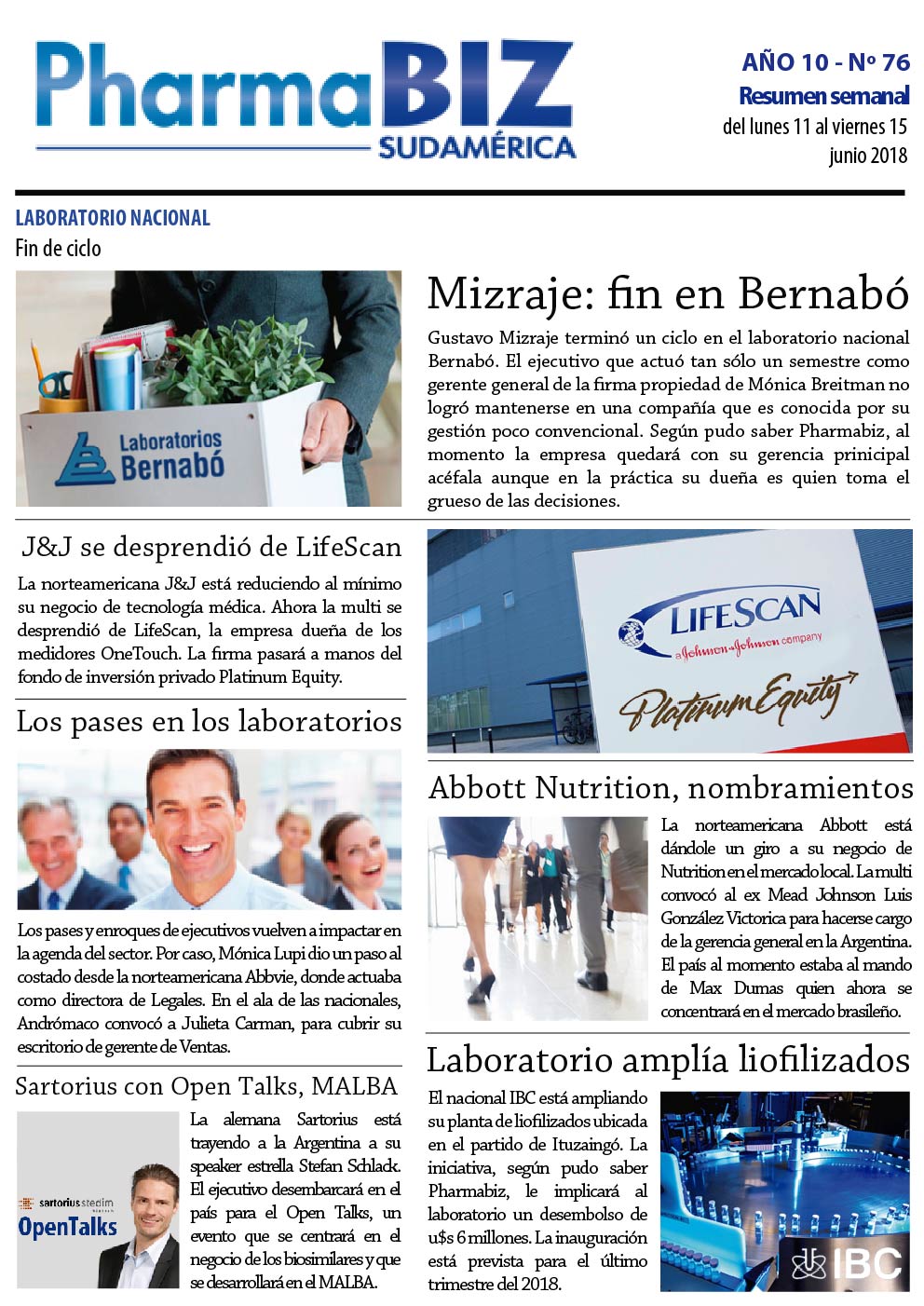 PharmaBIZ SUDAMÉRICA

AÑO 10 - Nº 76
Resumen semanal
del lunes 11 al viernes 15
junio 2018

LABORATORIO NACIONAL
Fin de ciclo

Laboratorios Bernabó

Mizraje: fin en Bernabó

Gustavo Mizraje terminó un ciclo en el laboratorio nacional Bernabó. El ejecutivo que actuó tan sólo un semestre como gerente general de la firma propiedad de Mónica Breitman no logró mantenerse en una compañía que es conocida por su gestión poco convencional. Según pudo saber Pharmabiz, al momento la empresa quedará con su gerencia prinicipal acéfala aunque en la práctica su dueña es quien toma el grueso de las decisiones.

J&J se desprendió de LifeScan

La norteamericana J&J está reduciendo al mínimo su negocio de tecnología médica. Ahora la multi se desprendió de LifeScan, la empresa dueña de los medidores OneTouch. La firma pasará a manos del fondo de inversión privado Platinum Equity.

LIFESCAN
a Johnson & Johnson company
Platinum Equity

Los pases en los laboratorios

Los pases y enroques de ejecutivos vuelven a impactar en la agenda del sector. Por caso, Mónica Lupi dio un paso al costado desde la norteamericana Abbvie, donde actuaba como directora de Legales. En el ala de las nacionales, Andrómaco convocó a Julieta Carman, para cubrir su escritorio de gerente de Ventas.

Abbott Nutrition, nombramientos

La norteamericana Abbott está dándole un giro a su negocio de Nutrition en el mercado local. La multi convocó al ex Mead Johnson Luis González Victorica para hacerse cargo de la gerencia general en la Argentina. El país al momento estaba al mando de Max Dumas quien ahora se concentrará en el mercado brasileño.

Sartorius con Open Talks, MALBA

sartorius stedim
OpenTalks

La alemana Sartorius está trayendo a la Argentina a su speaker estrella Stefan Schlack. El ejecutivo desembarcará en el país para el Open Talks, un evento que se centrará en el negocio de los biosimilares y que se desarrollará en el MALBA.

Laboratorio amplía liofilizados

El nacional IBC está ampliando su planta de liofilizados ubicada en el partido de Ituzaingó. La iniciativa, según pudo saber Pharmabiz, le implicará al laboratorio un desembolso de u$s 6 millones. La inauguración está prevista para el último trimestre del 2018.

IBC